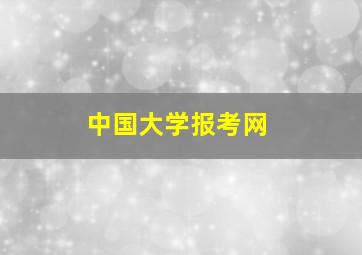 中国大学报考网